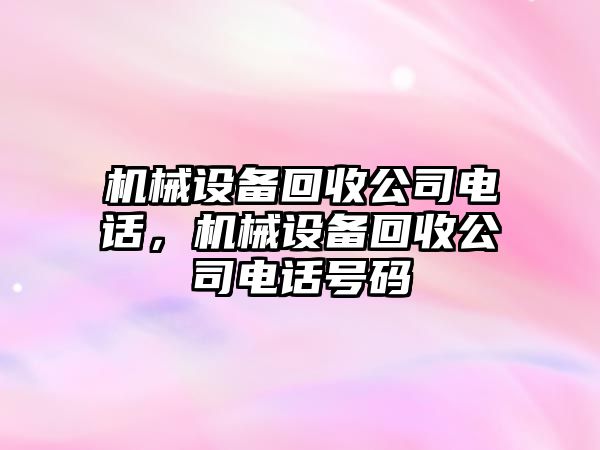 机械设备回收公司电话，机械设备回收公司电话号码